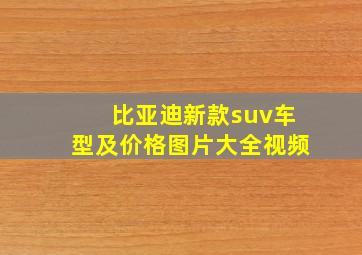 比亚迪新款suv车型及价格图片大全视频